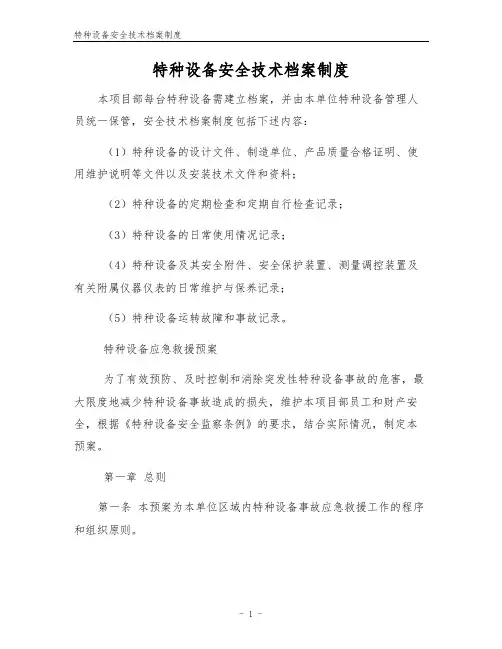 特种设备安全技术档案制度

特种设备安全技术档案制度

本项目部每台特种设备需建立档案，并由本单位特种设备管理人员统一保管，安全技术档案制度包括下述内容：

（1）特种设备的设计文件、制造单位、产品质量合格证明、使用维护说明等文件以及安装技术文件和资料；

（2）特种设备的定期检查和定期自行检查记录；

（3）特种设备的日常使用情况记录；

（4）特种设备及其安全附件、安全保护装置、测量调控装置及有关附属仪器仪表的日常维护与保养记录；

（5）特种设备运转故障和事故记录。

特种设备应急救援预案

为了有效预防、及时控制和消除突发性特种设备事故的危害，最大限度地减少特种设备事故造成的损失，维护本项目部员工和财产安全，根据《特种设备安全监察条例》的要求，结合实际情况，制定本预案。

第一章 总则

第一条 本预案为本单位区域内特种设备事故应急救援工作的程序和组织原则。

- 1 -